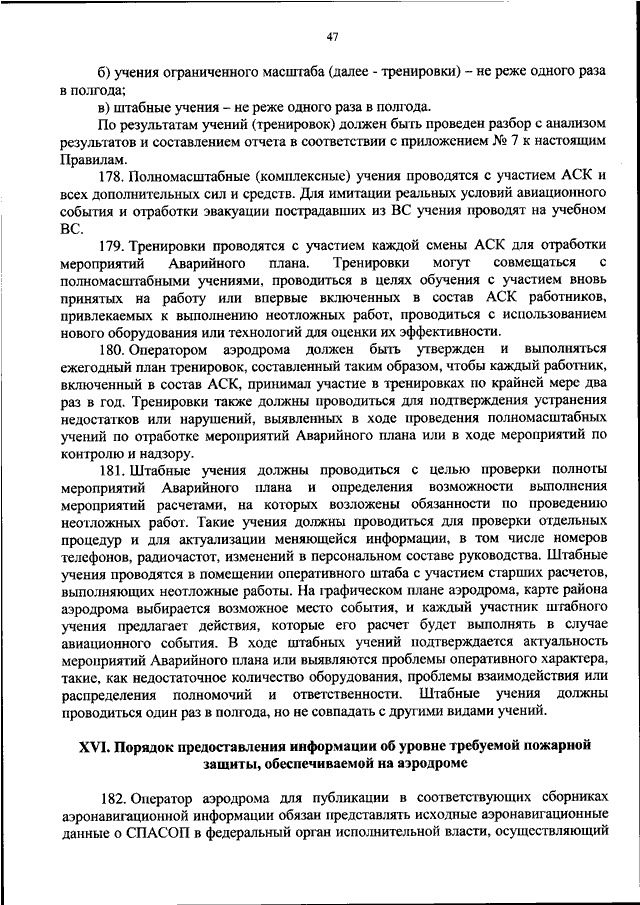 47

б) учения ограниченного масштаба (далее - тренировки) – не реже одного раза в полгода;

в) штабные учения – не реже одного раза в полгода.

По результатам учений (тренировок) должен быть проведен разбор с анализом результатов и составлением отчета в соответствии с приложением № 7 к настоящим Правилам.

178. Полномасштабные (комплексные) учения проводятся с участием АСК и всех дополнительных сил и средств. Для имитации реальных условий авиационного события и отработки эвакуации пострадавших из ВС учения проводят на учебном ВС.

179. Тренировки проводятся с участием каждой смены АСК для отработки мероприятий Аварийного плана. Тренировки могут совмещаться с полномасштабными учениями, проводиться в целях обучения с участием вновь принятых на работу или впервые включенных в состав АСК работников, привлекаемых к выполнению неотложных работ, проводиться с использованием нового оборудования или технологий для оценки их эффективности.

180. Оператором аэродрома должен быть утвержден и выполняться ежегодный план тренировок, составленный таким образом, чтобы каждый работник, включенный в состав АСК, принимал участие в тренировках по крайней мере два раз в год. Тренировки также должны проводиться для подтверждения устранения недостатков или нарушений, выявленных в ходе проведения полномасштабных учений по отработке мероприятий Аварийного плана или в ходе мероприятий по контролю и надзору.

181. Штабные учения должны проводиться с целью проверки полноты мероприятий Аварийного плана и определения возможности выполнения мероприятий расчетами, на которых возложены обязанности по проведению неотложных работ. Такие учения должны проводиться для проверки отдельных процедур и для актуализации меняющейся информации, в том числе номеров телефонов, радиочастот, изменений в персональном составе руководства. Штабные учения проводятся в помещении оперативного штаба с участием старших расчетов, выполняющих неотложные работы. На графическом плане аэродрома, карте района аэродрома выбирается возможное место события, и каждый участник штабного учения предлагает действия, которые его расчет будет выполнять в случае авиационного события. В ходе штабных учений подтверждается актуальность мероприятий Аварийного плана или выявляются проблемы оперативного характера, такие, как недостаточное количество оборудования, проблемы взаимодействия или распределения полномочий и ответственности. Штабные учения должны проводиться один раз в полгода, но не совпадать с другими видами учений.

XVI. Порядок предоставления информации об уровне требуемой пожарной защиты, обеспечиваемой на аэродроме

182. Оператор аэродрома для публикации в соответствующих сборниках аэронавигационной информации обязан представлять исходные аэронавигационные данные о СПАСОП в федеральный орган исполнительной власти, осуществляющий